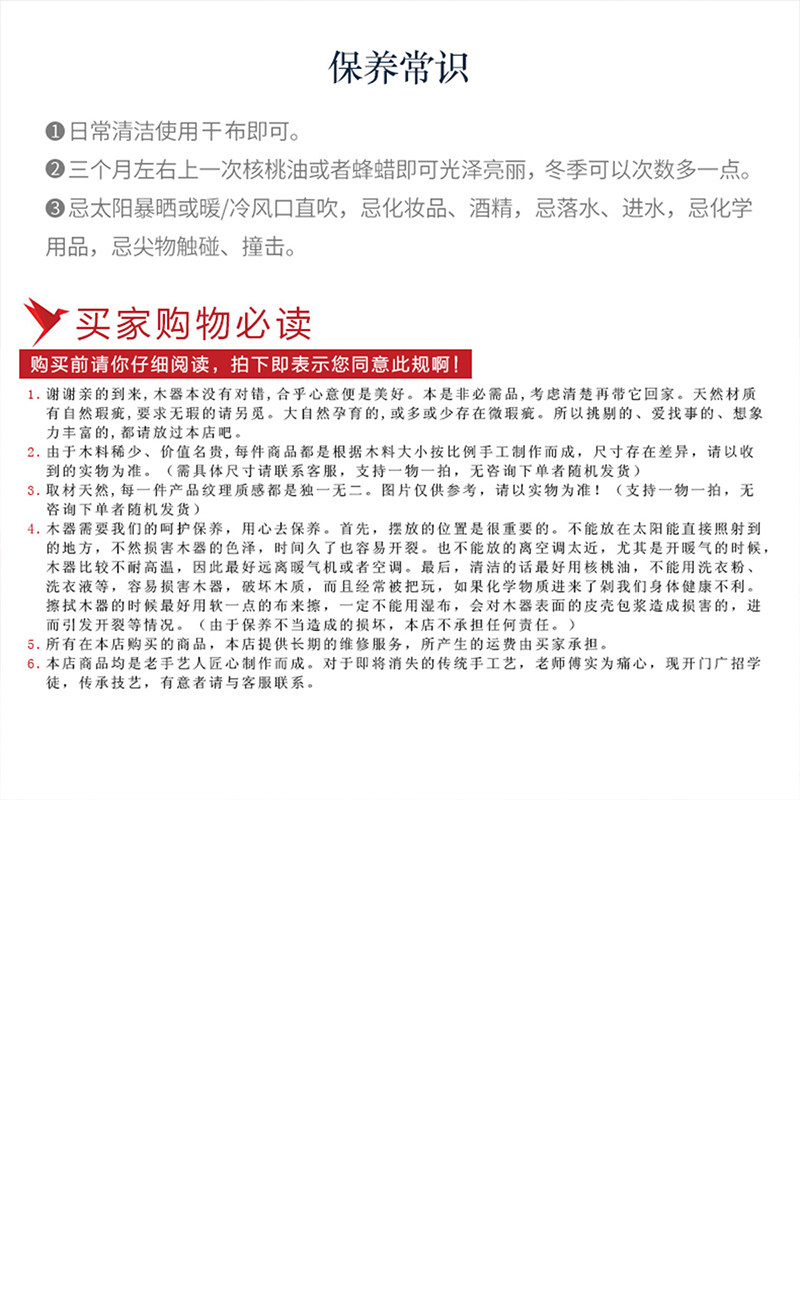 保养常识

❶日常清洁使用干布即可。
❷三个月左右上一次核桃油或者蜂蜡即可光泽亮丽，冬季可以次数多一点。
❸忌太阳暴晒或暖/冷风口直吹，忌化妆品、酒精，忌落水、进水，忌化学用品，忌尖物触碰、撞击。

买家购物必读

购买前请你仔细阅读，拍下即表示您同意此规啊！

1. 谢谢亲的到来，木器本没有对错，合乎心意便是美好。本是非必需品，考虑清楚再带它回家。天然材质有自然瑕疵，要求无瑕的请另觅。大自然孕育的，或多或少存在微瑕疵。所以挑剔的、爱找事的、想象力丰富的，都请放过本店吧。
2. 由于木料稀少、价值名贵，每件商品都是根据木料大小按比例手工制作而成，尺寸存在差异，请以收到的实物为准。（需具体尺寸请联系客服，支持一物一拍，无咨询下单者随机发货）
3. 取材天然，每一件产品纹理质感都是独一无二。图片仅供参考，请以实物为准！（支持一物一拍，无咨询下单者随机发货）
4. 木器需要我们的呵护保养，用心去保养。首先，摆放的位置是很重要的。不能放在太阳能直接照射到的地方，不然损害木器的色泽，时间久了也容易开裂。也不能放的离空调太近，尤其是开暖气的时候，木器比较不耐高温，因此最好远离暖气机或者空调。最后，清洁的话最好用核桃油，不能用洗衣粉、洗衣液等，容易损害木器，破坏木质，而且经常被把玩，如果化学物质进来了剁我们身体健康不利。擦拭木器的时候最好用软一点的布来擦，一定不能用湿布，会对木器表面的皮壳包浆造成损害的，进而引发开裂等情况。（由于保养不当造成的损坏，本店不承担任何责任。）
5. 所有在本店购买的商品，本店提供长期的维修服务，所产生的运费由买家承担。
6. 本店商品均是老手艺人匠心制作而成。对于即将消失的传统手工艺，老师傅实为痛心，现开门广招学徒，传承技艺，有意者请与客服联系。